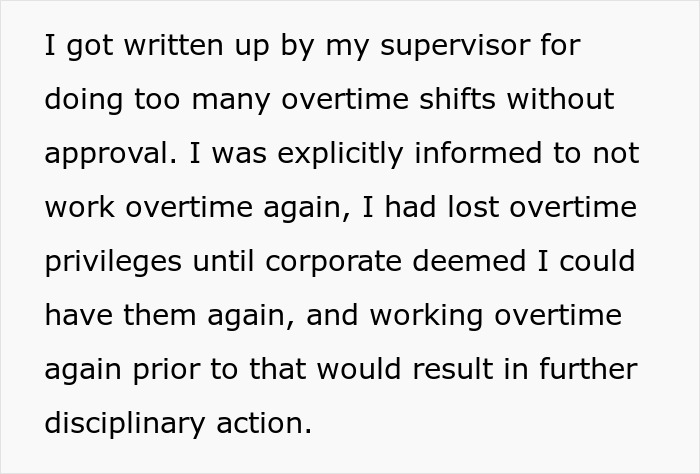 I got written up by my supervisor for doing too many overtime shifts without approval. I was explicitly informed to not work overtime again, I had lost overtime privileges until corporate deemed I could have them again, and working overtime again prior to that would result in further disciplinary action.